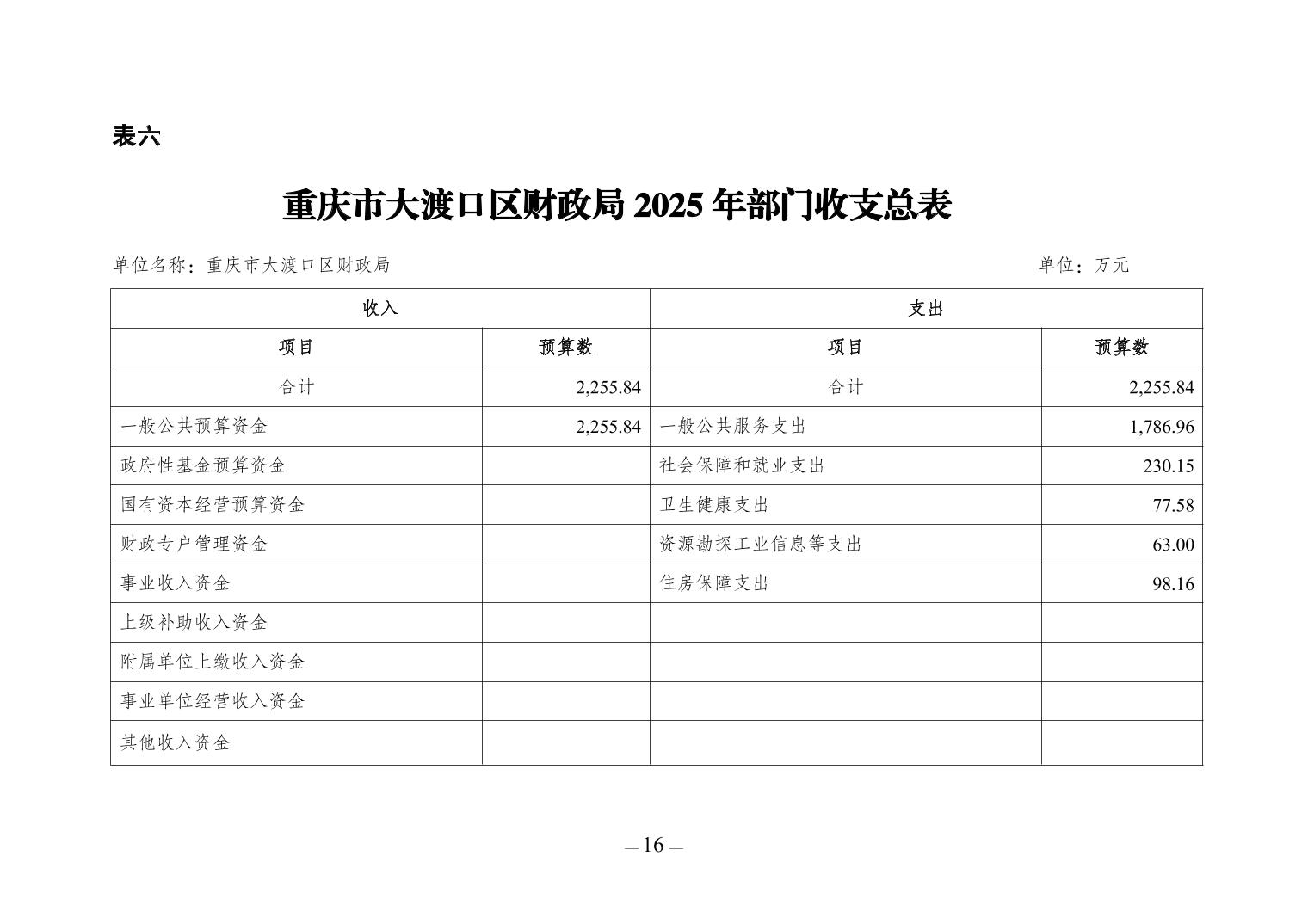 表六

重庆市大渡口区财政局 2025 年部门收支总表

单位名称：重庆市大渡口区财政局　　单位：万元

| 收入 | | 支出 | |
|---|---|---|---|
| 项目 | 预算数 | 项目 | 预算数 |
| 合计 | 2,255.84 | 合计 | 2,255.84 |
| 一般公共预算资金 | 2,255.84 | 一般公共服务支出 | 1,786.96 |
| 政府性基金预算资金 | | 社会保障和就业支出 | 230.15 |
| 国有资本经营预算资金 | | 卫生健康支出 | 77.58 |
| 财政专户管理资金 | | 资源勘探工业信息等支出 | 63.00 |
| 事业收入资金 | | 住房保障支出 | 98.16 |
| 上级补助收入资金 | | | |
| 附属单位上缴收入资金 | | | |
| 事业单位经营收入资金 | | | |
| 其他收入资金 | | | |

— 16 —